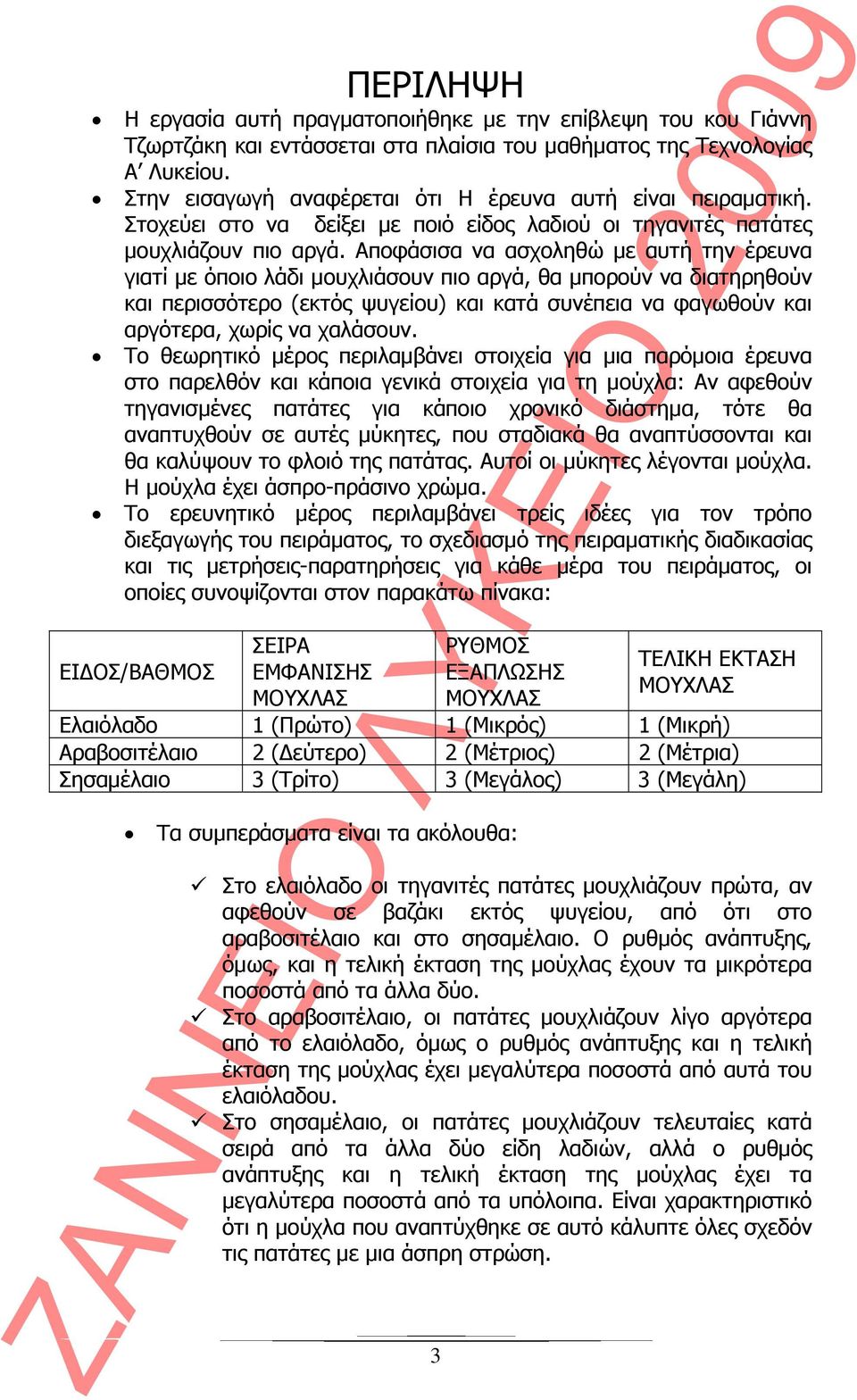 ΠΕΡΙΛΗΨΗ

• Η εργασία αυτή πραγματοποιήθηκε με την επίβλεψη του κου Γιάννη Τζωρτζάκη και εντάσσεται στα πλαίσια του μαθήματος της Τεχνολογίας Α' Λυκείου.

• Στην εισαγωγή αναφέρεται ότι Η έρευνα αυτή είναι πειραματική. Στοχεύει στο να δείξει με ποιό είδος λαδιού οι τηγανιτές πατάτες μουχλιάζουν πιο αργά. Αποφάσισα να ασχοληθώ με αυτή την έρευνα γιατί με όποιο λάδι μουχλιάσουν πιο αργά, θα μπορούν να διατηρηθούν και περισσότερο (εκτός ψυγείου) και κατά συνέπεια να φαγωθούν και αργότερα, χωρίς να χαλάσουν.

• Το θεωρητικό μέρος περιλαμβάνει στοιχεία για μια παρόμοια έρευνα στο παρελθόν και κάποια γενικά στοιχεία για τη μούχλα: Αν αφεθούν τηγανισμένες πατάτες για κάποιο χρονικό διάστημα, τότε θα αναπτυχθούν σε αυτές μύκητες, που σταδιακά θα αναπτύσσονται και θα καλύψουν το φλοιό της πατάτας. Αυτοί οι μύκητες λέγονται μούχλα. Η μούχλα έχει άσπρο-πράσινο χρώμα.

• Το ερευνητικό μέρος περιλαμβάνει τρείς ιδέες για τον τρόπο διεξαγωγής του πειράματος, το σχεδιασμό της πειραματικής διαδικασίας και τις μετρήσεις-παρατηρήσεις για κάθε μέρα του πειράματος, οι οποίες συνοψίζονται στον παρακάτω πίνακα:

| ΕΙΔΟΣ/ΒΑΘΜΟΣ | ΣΕΙΡΑ ΕΜΦΑΝΙΣΗΣ ΜΟΥΧΛΑΣ | ΡΥΘΜΟΣ ΕΞΑΠΛΩΣΗΣ ΜΟΥΧΛΑΣ | ΤΕΛΙΚΗ ΕΚΤΑΣΗ ΜΟΥΧΛΑΣ |
|---|---|---|---|
| Ελαιόλαδο | 1 (Πρώτο) | 1 (Μικρός) | 1 (Μικρή) |
| Αραβοσιτέλαιο | 2 (Δεύτερο) | 2 (Μέτριος) | 2 (Μέτρια) |
| Σησαμέλαιο | 3 (Τρίτο) | 3 (Μεγάλος) | 3 (Μεγάλη) |

• Τα συμπεράσματα είναι τα ακόλουθα:

✓ Στο ελαιόλαδο οι τηγανιτές πατάτες μουχλιάζουν πρώτα, αν αφεθούν σε βαζάκι εκτός ψυγείου, από ότι στο αραβοσιτέλαιο και στο σησαμέλαιο. Ο ρυθμός ανάπτυξης, όμως, και η τελική έκταση της μούχλας έχουν τα μικρότερα ποσοστά από τα άλλα δύο.

✓ Στο αραβοσιτέλαιο, οι πατάτες μουχλιάζουν λίγο αργότερα από το ελαιόλαδο, όμως ο ρυθμός ανάπτυξης και η τελική έκταση της μούχλας έχει μεγαλύτερα ποσοστά από αυτά του ελαιόλαδου.

✓ Στο σησαμέλαιο, οι πατάτες μουχλιάζουν τελευταίες κατά σειρά από τα άλλα δύο είδη λαδιών, αλλά ο ρυθμός ανάπτυξης και η τελική έκταση της μούχλας έχει τα μεγαλύτερα ποσοστά από τα υπόλοιπα. Είναι χαρακτηριστικό ότι η μούχλα που αναπτύχθηκε σε αυτό κάλυπτε όλες σχεδόν τις πατάτες με μια άσπρη στρώση.

3

ΖΑΝΝΕΙΟ ΛΥΚΕΙΟ 2009